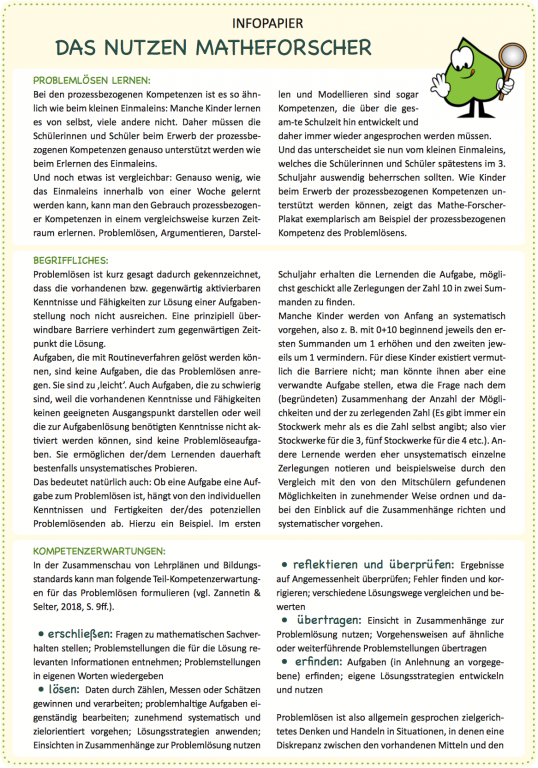 INFOPAPIER

DAS NUTZEN MATHEFORSCHER

PROBLEMLÖSEN LERNEN:

Bei den prozessbezogenen Kompetenzen ist es so ähnlich wie beim kleinen Einmaleins: Manche Kinder lernen es von selbst, viele andere nicht. Daher müssen die Schülerinnen und Schüler beim Erwerb der prozessbezogenen Kompetenzen genauso unterstützt werden wie beim Erlernen des Einmaleins.

Und noch etwas ist vergleichbar: Genauso wenig, wie das Einmaleins innerhalb von einer Woche gelernt werden kann, kann man den Gebrauch prozessbezogener Kompetenzen in einem vergleichsweise kurzen Zeitraum erlernen. Problemlösen, Argumentieren, Darstellen und Modellieren sind sogar Kompetenzen, die über die gesam-te Schulzeit hin entwickelt und daher immer wieder angesprochen werden müssen.

Und das unterscheidet sie nun vom kleinen Einmaleins, welches die Schülerinnen und Schüler spätestens im 3. Schuljahr auswendig beherrschen sollten. Wie Kinder beim Erwerb der prozessbezogenen Kompetenzen unterstützt werden können, zeigt das Mathe-Forscher-Plakat exemplarisch am Beispiel der prozessbezogenen Kompetenz des Problemlösens.

BEGRIFFLICHES:

Problemlösen ist kurz gesagt dadurch gekennzeichnet, dass die vorhandenen bzw. gegenwärtig aktivierbaren Kenntnisse und Fähigkeiten zur Lösung einer Aufgabenstellung noch nicht ausreichen. Eine prinzipiell überwindbare Barriere verhindert zum gegenwärtigen Zeitpunkt die Lösung.

Aufgaben, die mit Routineverfahren gelöst werden können, sind keine Aufgaben, die das Problemlösen anregen. Sie sind zu ‚leicht'. Auch Aufgaben, die zu schwierig sind, weil die vorhandenen Kenntnisse und Fähigkeiten keinen geeigneten Ausgangspunkt darstellen oder weil die zur Aufgabenlösung benötigten Kenntnisse nicht aktiviert werden können, sind keine Problemlöseaufgaben. Sie ermöglichen der/dem Lernenden dauerhaft bestenfalls unsystematisches Probieren.

Das bedeutet natürlich auch: Ob eine Aufgabe eine Aufgabe zum Problemlösen ist, hängt von den individuellen Kenntnissen und Fertigkeiten der/des potenziellen Problemlösenden ab. Hierzu ein Beispiel. Im ersten Schuljahr erhalten die Lernenden die Aufgabe, möglichst geschickt alle Zerlegungen der Zahl 10 in zwei Summanden zu finden.

Manche Kinder werden von Anfang an systematisch vorgehen, also z. B. mit 0+10 beginnend jeweils den ersten Summanden um 1 erhöhen und den zweiten jeweils um 1 vermindern. Für diese Kinder existiert vermutlich die Barriere nicht; man könnte ihnen aber eine verwandte Aufgabe stellen, etwa die Frage nach dem (begründeten) Zusammenhang der Anzahl der Möglichkeiten und der zu zerlegenden Zahl (Es gibt immer ein Stockwerk mehr als es die Zahl selbst angibt; also vier Stockwerke für die 3, fünf Stockwerke für die 4 etc.). Andere Lernende werden eher unsystematisch einzelne Zerlegungen notieren und beispielsweise durch den Vergleich mit den von den Mitschülern gefundenen Möglichkeiten in zunehmender Weise ordnen und dabei den Einblick auf die Zusammenhänge richten und systematischer vorgehen.

KOMPETENZERWARTUNGEN:

In der Zusammenschau von Lehrplänen und Bildungsstandards kann man folgende Teil-Kompetenzerwartungen für das Problemlösen formulieren (vgl. Zannetin & Selter, 2018, S. 9ff.).

• erschließen: Fragen zu mathematischen Sachverhalten stellen; Problemstellungen die für die Lösung relevanten Informationen entnehmen; Problemstellungen in eigenen Worten wiedergeben

• lösen: Daten durch Zählen, Messen oder Schätzen gewinnen und verarbeiten; problemhaltige Aufgaben eigenständig bearbeiten; zunehmend systematisch und zielorientiert vorgehen; Lösungsstrategien anwenden; Einsichten in Zusammenhänge zur Problemlösung nutzen

• reflektieren und überprüfen: Ergebnisse auf Angemessenheit überprüfen; Fehler finden und korrigieren; verschiedene Lösungswege vergleichen und bewerten

• übertragen: Einsicht in Zusammenhänge zur Problemlösung nutzen; Vorgehensweisen auf ähnliche oder weiterführende Problemstellungen übertragen

• erfinden: Aufgaben (in Anlehnung an vorgegebene) erfinden; eigene Lösungsstrategien entwickeln und nutzen

Problemlösen ist also allgemein gesprochen zielgerichtetes Denken und Handeln in Situationen, in denen eine Diskrepanz zwischen den vorhandenen Mitteln und den